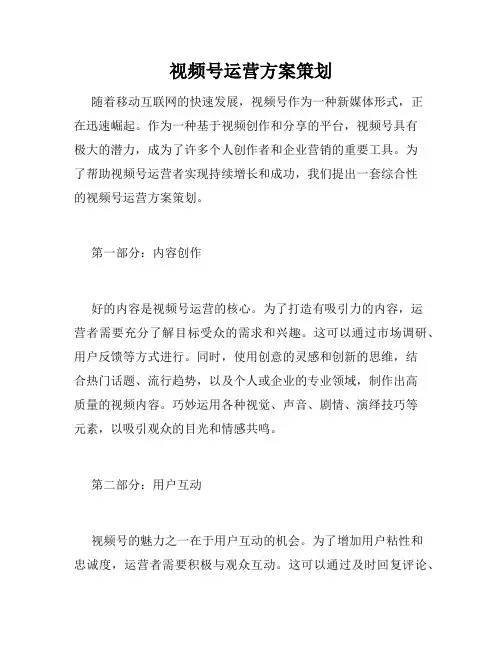 视频号运营方案策划

随着移动互联网的快速发展，视频号作为一种新媒体形式，正在迅速崛起。作为一种基于视频创作和分享的平台，视频号具有极大的潜力，成为了许多个人创作者和企业营销的重要工具。为了帮助视频号运营者实现持续增长和成功，我们提出一套综合性的视频号运营方案策划。

第一部分：内容创作

好的内容是视频号运营的核心。为了打造有吸引力的内容，运营者需要充分了解目标受众的需求和兴趣。这可以通过市场调研、用户反馈等方式进行。同时，使用创意的灵感和创新的思维，结合热门话题、流行趋势，以及个人或企业的专业领域，制作出高质量的视频内容。巧妙运用各种视觉、声音、剧情、演绎技巧等元素，以吸引观众的目光和情感共鸣。

第二部分：用户互动

视频号的魅力之一在于用户互动的机会。为了增加用户粘性和忠诚度，运营者需要积极与观众互动。这可以通过及时回复评论、